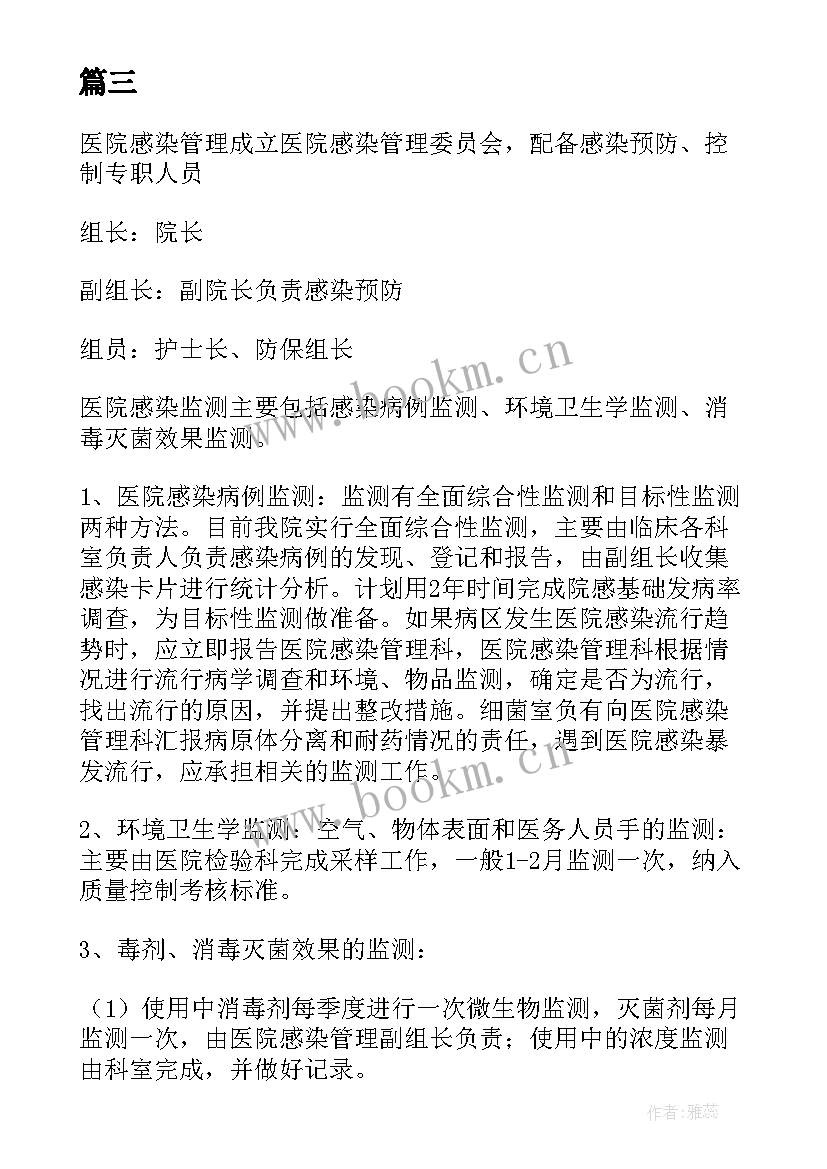 篇三

医院感染管理成立医院感染管理委员会，配备感染预防、控制专职人员

组长：院长

副组长：副院长负责感染预防

组员：护士长、防保组长

医院感染监测主要包括感染病例监测、环境卫生学监测、消毒灭菌效果监测。

1、医院感染病例监测：监测有全面综合性监测和目标性监测两种方法。目前我院实行全面综合性监测，主要由临床各科室负责人负责感染病例的发现、登记和报告，由副组长收集感染卡片进行统计分析。计划用2年时间完成院感基础发病率调查，为目标性监测做准备。如果病区发生医院感染流行趋势时，应立即报告医院感染管理科，医院感染管理科根据情况进行流行病学调查和环境、物品监测，确定是否为流行，找出流行的原因，并提出整改措施。细菌室负有向医院感染管理科汇报病原体分离和耐药情况的责任，遇到医院感染暴发流行，应承担相关的监测工作。

2、环境卫生学监测：空气、物体表面和医务人员手的监测：主要由医院检验科完成采样工作，一般1-2月监测一次，纳入质量控制考核标准。

3、毒剂、消毒灭菌效果的监测：

（1）使用中消毒剂每季度进行一次微生物监测，灭菌剂每月监测一次，由医院感染管理副组长负责；使用中的浓度监测由科室完成，并做好记录。

www.bookm.cn

www.bookm.cn

作者：雅蕊